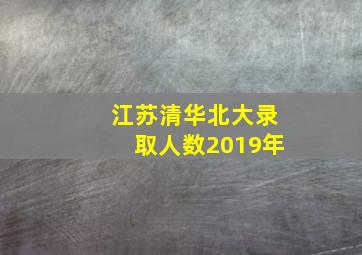 江苏清华北大录取人数2019年